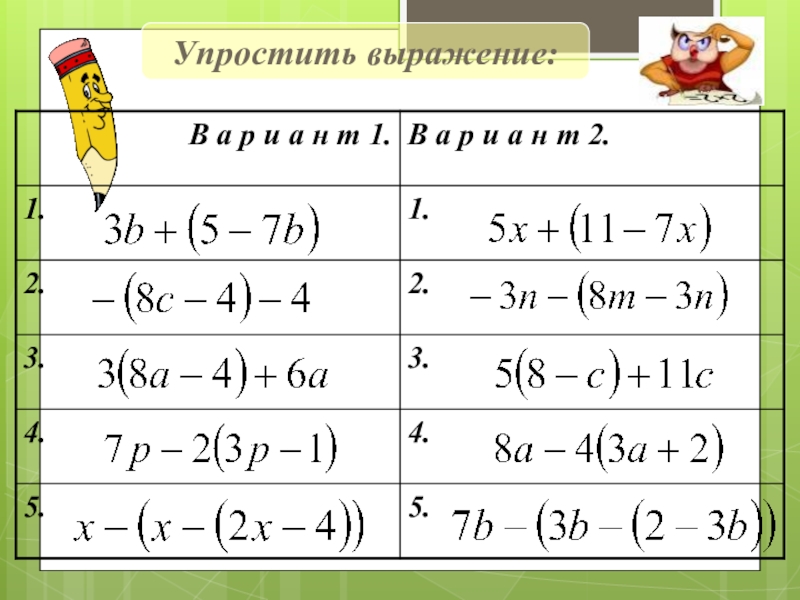 Упростить выражение:

| В а р и а н т 1. | В а р и а н т 2. |
|---|---|
| 1. $3b+(5-7b)$ | 1. $5x+(11-7x)$ |
| 2. $-(8c-4)-4$ | 2. $-3n-(8m-3n)$ |
| 3. $3(8a-4)+6a$ | 3. $5(8-c)+11c$ |
| 4. $7p-2(3p-1)$ | 4. $8a-4(3a+2)$ |
| 5. $x-(x-(2x-4))$ | 5. $7b-(3b-(2-3b))$ |